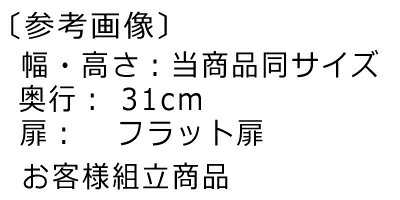 〔参考画像〕
幅・高さ：当商品同サイズ
奥行： 31cm
扉： フラット扉
お客様組立商品